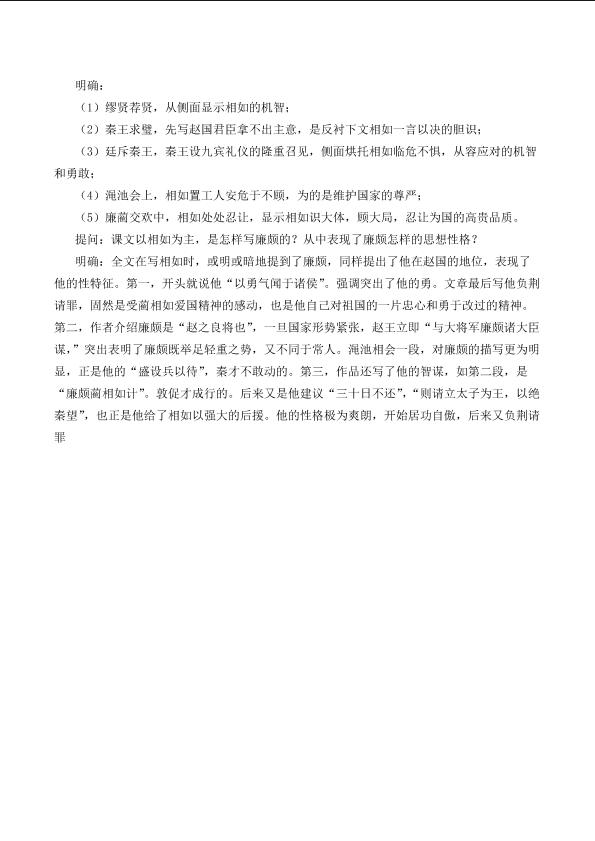 明确：

（1）缪贤荐贤，从侧面显示相如的机智；

（2）秦王求璧，先写赵国君臣拿不出主意，是反衬下文相如一言以决的胆识；

（3）廷斥秦王，秦王设九宾礼仪的隆重召见，侧面烘托相如临危不惧，从容应对的机智和勇敢；

（4）渑池会上，相如置工人安危于不顾，为的是维护国家的尊严；

（5）廉蔺交欢中，相如处处忍让，显示相如识大体，顾大局，忍让为国的高贵品质。

提问：课文以相如为主，是怎样写廉颇的？从中表现了廉颇怎样的思想性格？

明确：全文在写相如时，或明或暗地提到了廉颇，同样提出了他在赵国的地位，表现了他的性特征。第一，开头就说他“以勇气闻于诸侯”。强调突出了他的勇。文章最后写他负荆请罪，固然是受蔺相如爱国精神的感动，也是他自己对祖国的一片忠心和勇于改过的精神。第二，作者介绍廉颇是“赵之良将也”，一旦国家形势紧张，赵王立即“与大将军廉颇诸大臣谋，”突出表明了廉颇既举足轻重之势，又不同于常人。渑池相会一段，对廉颇的描写更为明显，正是他的“盛设兵以待”，秦才不敢动的。第三，作品还写了他的智谋，如第二段，是“廉颇蔺相如计”。敦促才成行的。后来又是他建议“三十日不还”，“则请立太子为王，以绝秦望”，也正是他给了相如以强大的后援。他的性格极为爽朗，开始居功自傲，后来又负荆请罪